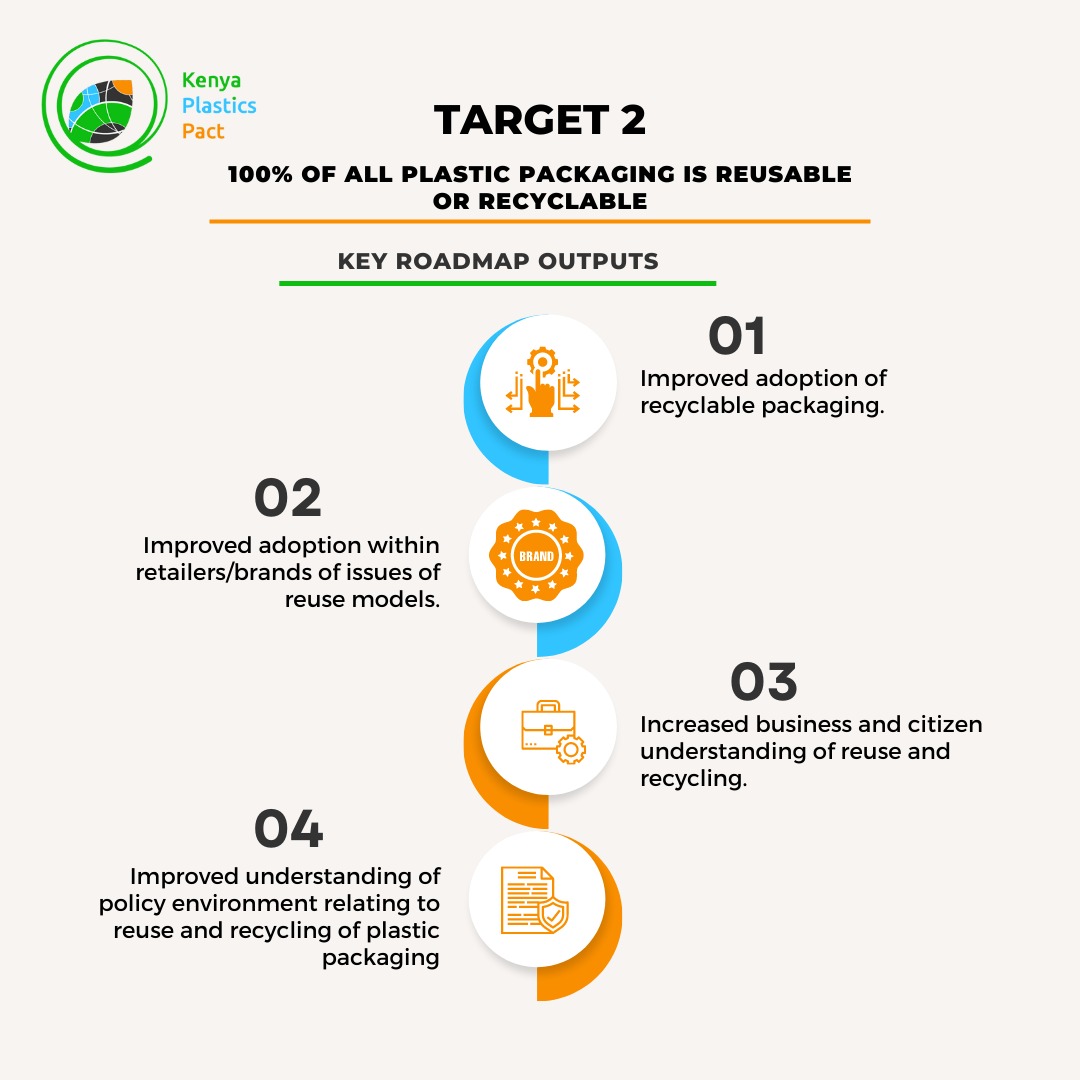 Kenya
Plastics
Pact

TARGET 2

100% OF ALL PLASTIC PACKAGING IS REUSABLE OR RECYCLABLE

KEY ROADMAP OUTPUTS

01
Improved adoption of recyclable packaging.

02
Improved adoption within retailers/brands of issues of reuse models.

BRAND

03
Increased business and citizen understanding of reuse and recycling.

04
Improved understanding of policy environment relating to reuse and recycling of plastic packaging